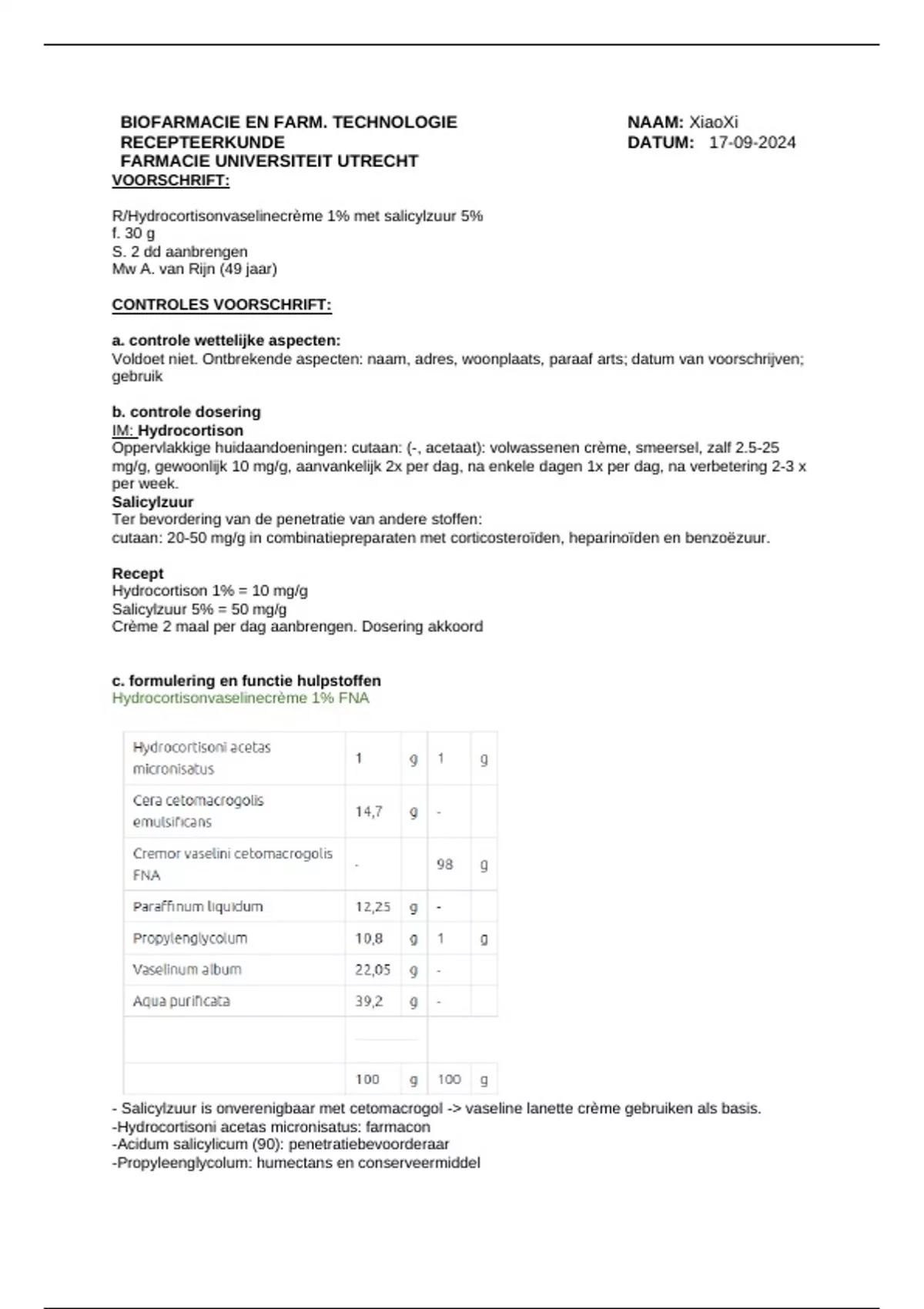 BIOFARMACIE EN FARM. TECHNOLOGIE
RECEPTEERKUNDE
FARMACIE UNIVERSITEIT UTRECHT

NAAM: XiaoXi
DATUM: 17-09-2024

VOORSCHRIFT:

R/Hydrocortisonvaselinecrème 1% met salicylzuur 5%
f. 30 g
S. 2 dd aanbrengen
Mw A. van Rijn (49 jaar)

CONTROLES VOORSCHRIFT:

a. controle wettelijke aspecten:
Voldoet niet. Ontbrekende aspecten: naam, adres, woonplaats, paraaf arts; datum van voorschrijven; gebruik

b. controle dosering
IM: Hydrocortison
Oppervlakkige huidaandoeningen: cutaan: (-, acetaat): volwassenen crème, smeersel, zalf 2.5-25 mg/g, gewoonlijk 10 mg/g, aanvankelijk 2x per dag, na enkele dagen 1x per dag, na verbetering 2-3 x per week.
Salicylzuur
Ter bevordering van de penetratie van andere stoffen:
cutaan: 20-50 mg/g in combinatiepreparaten met corticosteroïden, heparinoïden en benzoëzuur.

Recept
Hydrocortison 1% = 10 mg/g
Salicylzuur 5% = 50 mg/g
Crème 2 maal per dag aanbrengen. Dosering akkoord

c. formulering en functie hulpstoffen
Hydrocortisonvaselinecrème 1% FNA

| Hydrocortisoni acetas micronisatus | 1 | g | 1 | g |
|---|---|---|---|---|
| Cera cetomacrogolis emulsificans | 14,7 | g | - | |
| Cremor vaselini cetomacrogolis FNA | - | | 98 | g |
| Paraffinum liquidum | 12,25 | g | - | |
| Propylenglycolum | 10,8 | g | 1 | g |
| Vaselinum album | 22,05 | g | - | |
| Aqua purificata | 39,2 | g | - | |
| | | | | |
| | 100 | g | 100 | g |

- Salicylzuur is onverenigbaar met cetomacrogol -> vaseline lanette crème gebruiken als basis.
-Hydrocortisoni acetas micronisatus: farmacon
-Acidum salicylicum (90): penetratiebevoorderaar
-Propyleenglycolum: humectans en conserveermiddel